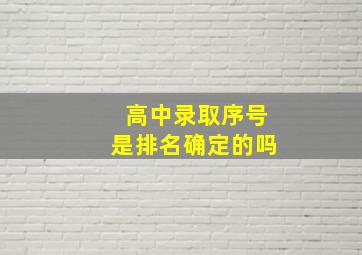 高中录取序号
是排名确定的吗